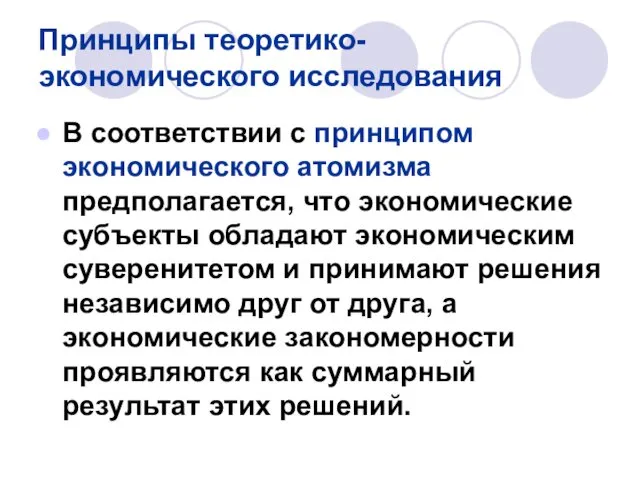 Принципы теоретико-экономического исследования

В соответствии с принципом экономического атомизма предполагается, что экономические субъекты обладают экономическим суверенитетом и принимают решения независимо друг от друга, а экономические закономерности проявляются как суммарный результат этих решений.